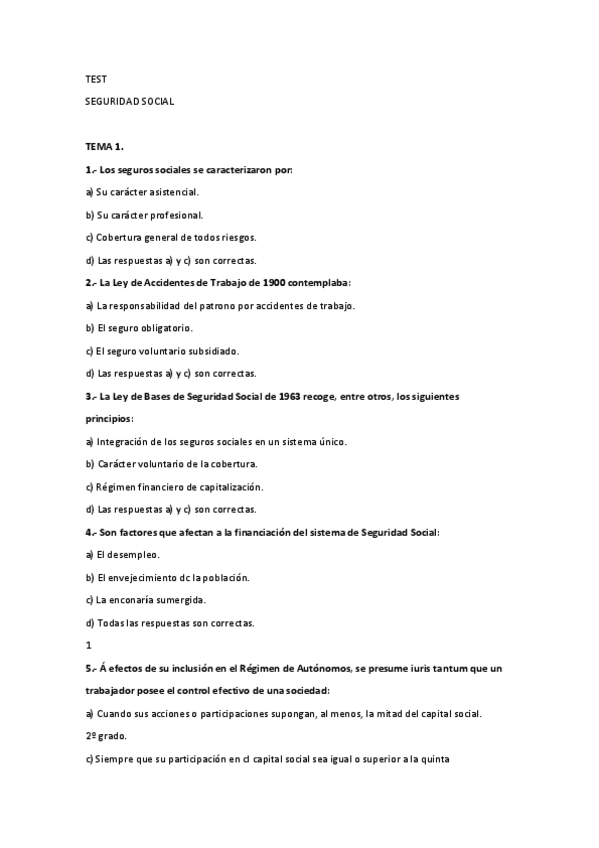 TEST

SEGURIDAD SOCIAL

TEMA 1.

1.- Los seguros sociales se caracterizaron por:

a) Su carácter asistencial.

b) Su carácter profesional.

c) Cobertura general de todos riesgos.

d) Las respuestas a) y c) son correctas.

2.- La Ley de Accidentes de Trabajo de 1900 contemplaba:

a) La responsabilidad del patrono por accidentes de trabajo.

b) El seguro obligatorio.

c) El seguro voluntario subsidiado.

d) Las respuestas a) y c) son correctas.

3.- La Ley de Bases de Seguridad Social de 1963 recoge, entre otros, los siguientes principios:

a) Integración de los seguros sociales en un sistema único.

b) Carácter voluntario de la cobertura.

c) Régimen financiero de capitalización.

d) Las respuestas a) y c) son correctas.

4.- Son factores que afectan a la financiación del sistema de Seguridad Social:

a) El desempleo.

b) El envejecimiento dc la población.

c) La enconaría sumergida.

d) Todas las respuestas son correctas.

1

5.- Á efectos de su inclusión en el Régimen de Autónomos, se presume iuris tantum que un trabajador posee el control efectivo de una sociedad:

a) Cuando sus acciones o participaciones supongan, al menos, la mitad del capital social.

2º grado.

c) Siempre que su participación en cl capital social sea igual o superior a la quinta